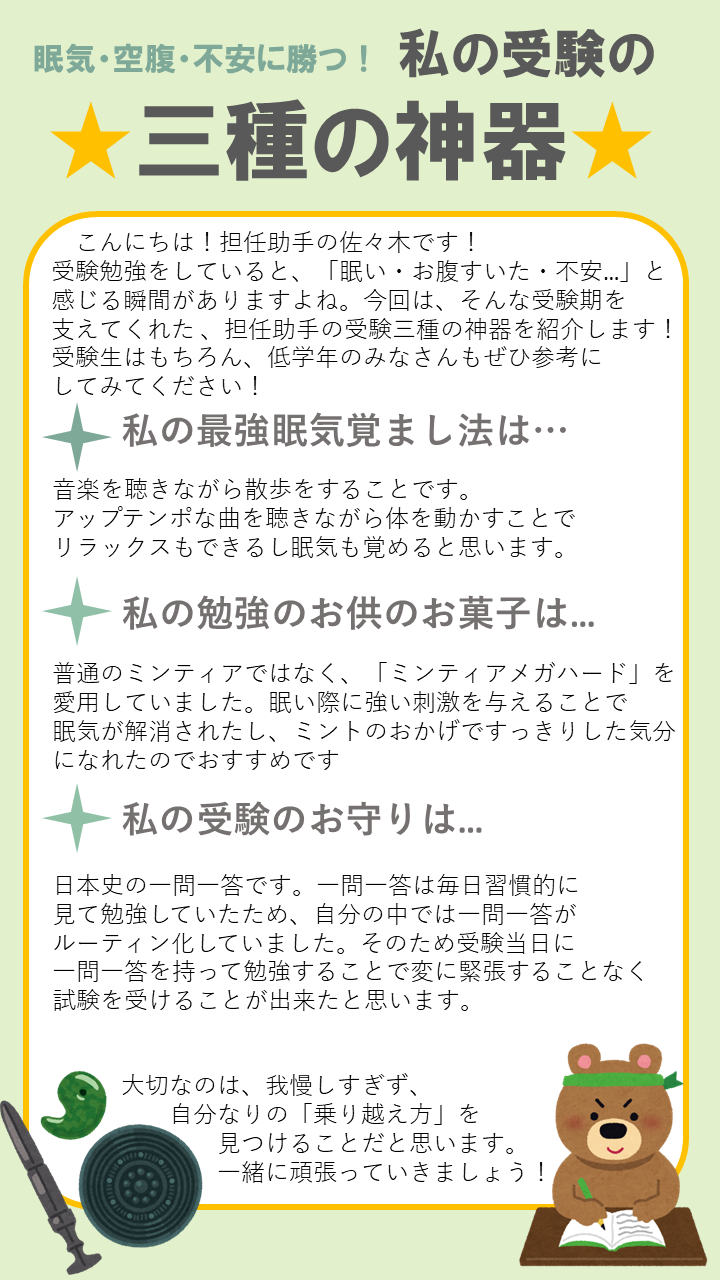 眠気･空腹･不安に勝つ！ 私の受験の

★三種の神器★

こんにちは！担任助手の佐々木です！受験勉強をしていると、「眠い・お腹すいた・不安…」と感じる瞬間がありますよね。今回は、そんな受験期を支えてくれた、担任助手の受験三種の神器を紹介します！受験生はもちろん、低学年のみなさんもぜひ参考にしてみてください！

私の最強眠気覚まし法は…

音楽を聴きながら散歩をすることです。アップテンポな曲を聴きながら体を動かすことでリラックスもできるし眠気も覚めると思います。

私の勉強のお供のお菓子は…

普通のミンティアではなく、「ミンティアメガハード」を愛用していました。眠い際に強い刺激を与えることで眠気が解消されたし、ミントのおかげですっきりした気分になれたのでおすすめです

私の受験のお守りは…

日本史の一問一答です。一問一答は毎日習慣的に見て勉強していたため、自分の中では一問一答がルーティン化していました。そのため受験当日に一問一答を持って勉強することで変に緊張することなく試験を受けることが出来たと思います。

大切なのは、我慢しすぎず、
自分なりの「乗り越え方」を
見つけることだと思います。
一緒に頑張っていきましょう！